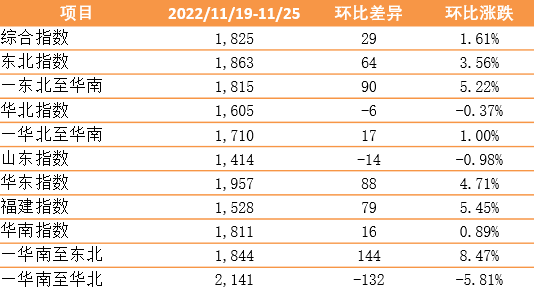 | 项目 | 2022/11/19-11/25 | 环比差异 | 环比涨跌 |
|---|---|---|---|
| 综合指数 | 1,825 | 29 | 1.61% |
| 东北指数 | 1,863 | 64 | 3.56% |
| 一东北至华南 | 1,815 | 90 | 5.22% |
| 华北指数 | 1,605 | -6 | -0.37% |
| 一华北至华南 | 1,710 | 17 | 1.00% |
| 山东指数 | 1,414 | -14 | -0.98% |
| 华东指数 | 1,957 | 88 | 4.71% |
| 福建指数 | 1,528 | 79 | 5.45% |
| 华南指数 | 1,811 | 16 | 0.89% |
| 一华南至东北 | 1,844 | 144 | 8.47% |
| 一华南至华北 | 2,141 | -132 | -5.81% |